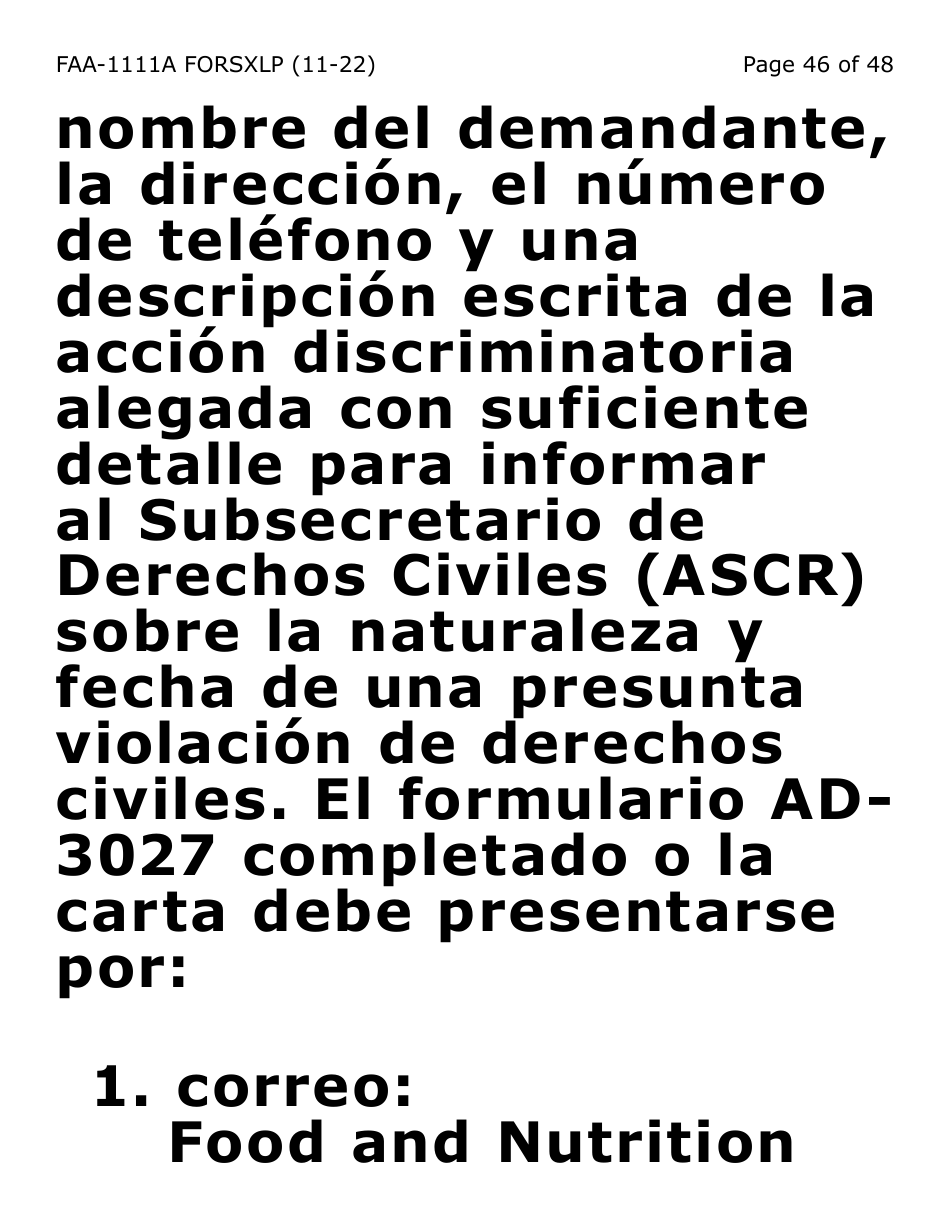 FAA-1111A FORSXLP (11-22) Page 46 of 48

nombre del demandante, la dirección, el número de teléfono y una descripción escrita de la acción discriminatoria alegada con suficiente detalle para informar al Subsecretario de Derechos Civiles (ASCR) sobre la naturaleza y fecha de una presunta violación de derechos civiles. El formulario AD-3027 completado o la carta debe presentarse por:

1. correo:
Food and Nutrition